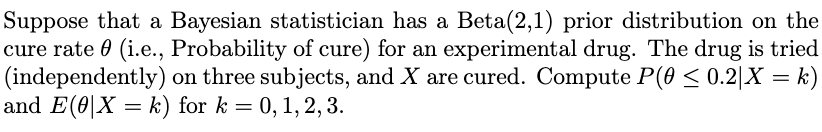 Suppose that a Bayesian statistician has a Beta(2,1) prior distribution on the cure rate $\theta$ (i.e., Probability of cure) for an experimental drug. The drug is tried (independently) on three subjects, and $X$ are cured. Compute $P(\theta \leq 0.2|X = k)$ and $E(\theta|X = k)$ for $k = 0, 1, 2, 3$.